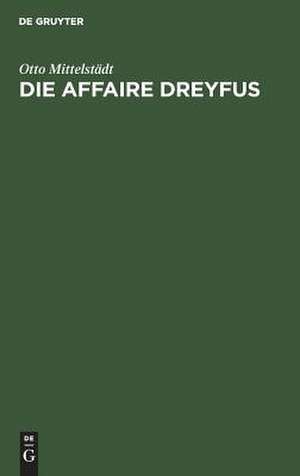 DE GRUYTER

Otto Mittelstädt

DIE AFFAIRE DREYFUS

DE
G